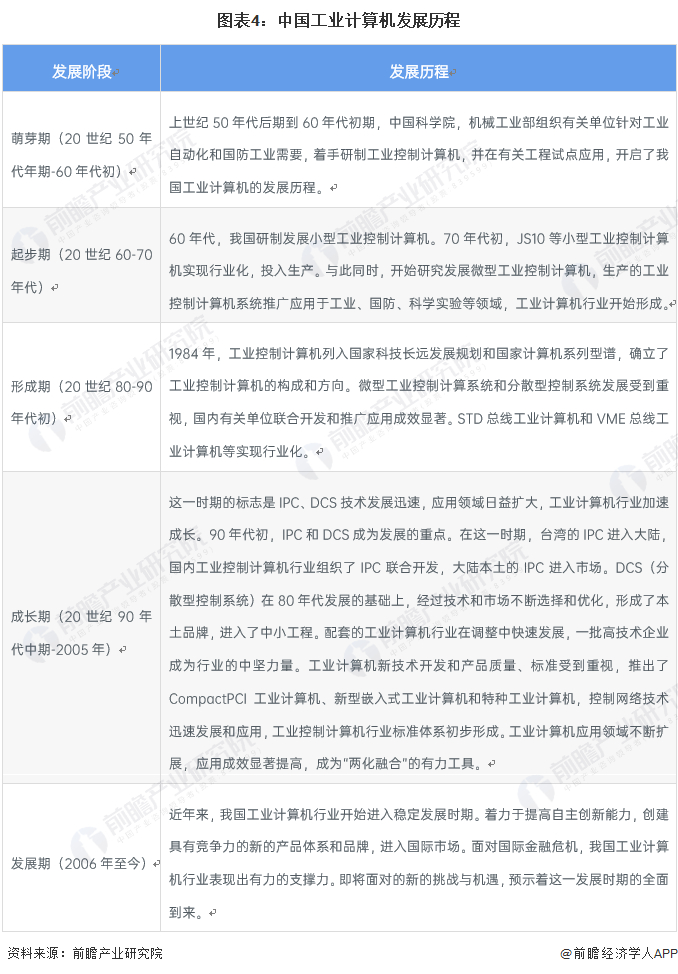 图表4：中国工业计算机发展历程

| 发展阶段 | 发展历程 |
|---|---|
| 萌芽期（20世纪50年代年期-60年代初） | 上世纪50年代后期到60年代初期，中国科学院，机械工业部组织有关单位针对工业自动化和国防工业需要，着手研制工业控制计算机，并在有关工程试点应用，开启了我国工业计算机的发展历程。 |
| 起步期（20世纪60-70年代） | 60年代，我国研制发展小型工业控制计算机。70年代初，JS10等小型工业控制计算机实现行业化，投入生产。与此同时，开始研究发展微型工业控制计算机，生产的工业控制计算机系统推广应用于工业、国防、科学实验等领域，工业计算机行业开始形成。 |
| 形成期（20世纪80-90年代初） | 1984年，工业控制计算机列入国家科技长远发展规划和国家计算机系列型谱，确立了工业控制计算机的构成和方向。微型工业控制计算系统和分散型控制系统发展受到重视，国内有关单位联合开发和推广应用成效显著。STD总线工业计算机和VME总线工业计算机等实现行业化。 |
| 成长期（20世纪90年代中期-2005年） | 这一时期的标志是IPC、DCS技术发展迅速，应用领域日益扩大，工业计算机行业加速成长。90年代初，IPC和DCS成为发展的重点。在这一时期，台湾的IPC进入大陆，国内工业控制计算机行业组织了IPC联合开发，大陆本土的IPC进入市场。DCS（分散型控制系统）在80年代发展的基础上，经过技术和市场不断选择和优化，形成了本土品牌，进入了中小工程。配套的工业计算机行业在调整中快速发展，一批高技术企业成为行业的中坚力量。工业计算机新技术开发和产品质量、标准受到重视，推出了CompactPCI工业计算机、新型嵌入式工业计算机和特种工业计算机，控制网络技术迅速发展和应用，工业控制计算机行业标准体系初步形成。工业计算机应用领域不断扩展，应用成效显著提高，成为“两化融合”的有力工具。 |
| 发展期（2006年至今） | 近年来，我国工业计算机行业开始进入稳定发展时期。着力于提高自主创新能力，创建具有竞争力的新的产品体系和品牌，进入国际市场。面对国际金融危机，我国工业计算机行业表现出有力的支撑力。即将面对的新的挑战与机遇，预示着这一发展时期的全面到来。 |

资料来源：前瞻产业研究院

@前瞻经济学人APP

前瞻产业研究院